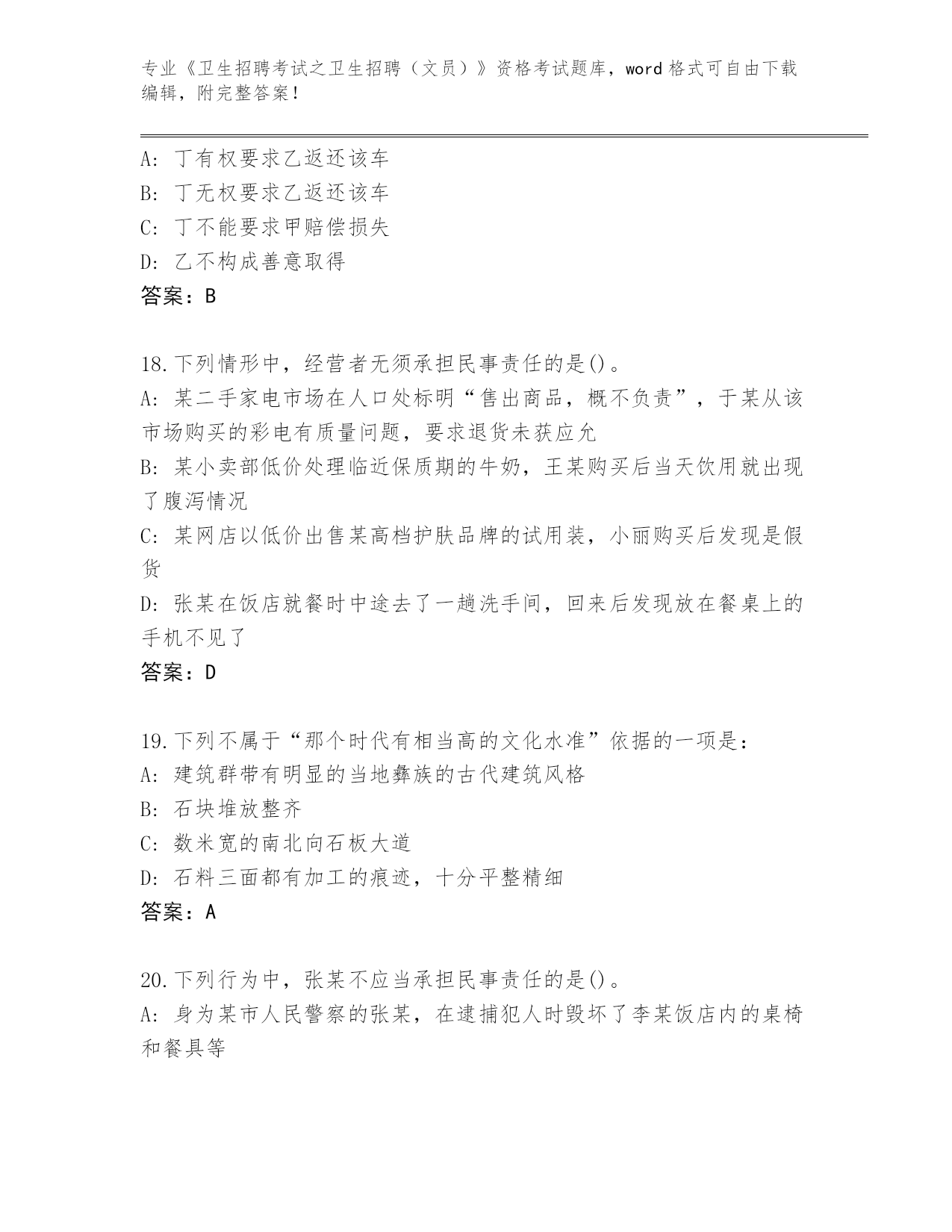 专业《卫生招聘考试之卫生招聘（文员）》资格考试题库，word 格式可自由下载编辑，附完整答案！

A: 丁有权要求乙返还该车
B: 丁无权要求乙返还该车
C: 丁不能要求甲赔偿损失
D: 乙不构成善意取得
答案：B

18.下列情形中，经营者无须承担民事责任的是()。
A: 某二手家电市场在人口处标明“售出商品，概不负责”，于某从该市场购买的彩电有质量问题，要求退货未获应允
B: 某小卖部低价处理临近保质期的牛奶，王某购买后当天饮用就出现了腹泻情况
C: 某网店以低价出售某高档护肤品牌的试用装，小丽购买后发现是假货
D: 张某在饭店就餐时中途去了一趟洗手间，回来后发现放在餐桌上的手机不见了
答案：D

19.下列不属于“那个时代有相当高的文化水准”依据的一项是：
A: 建筑群带有明显的当地彝族的古代建筑风格
B: 石块堆放整齐
C: 数米宽的南北向石板大道
D: 石料三面都有加工的痕迹，十分平整精细
答案：A

20.下列行为中，张某不应当承担民事责任的是()。
A: 身为某市人民警察的张某，在逮捕犯人时毁坏了李某饭店内的桌椅和餐具等